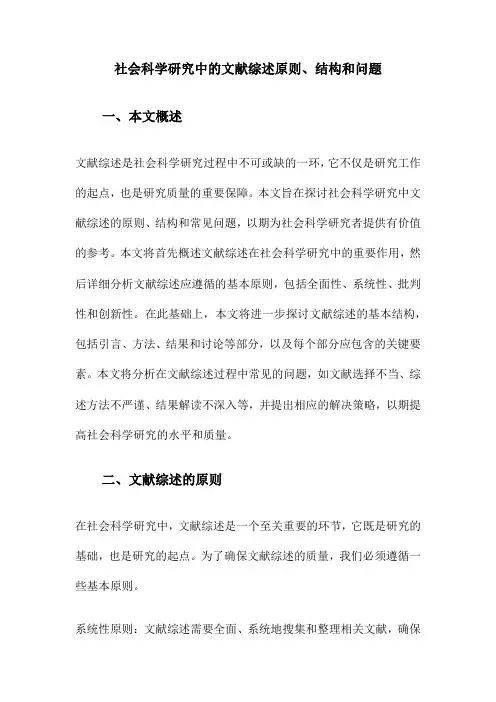 社会科学研究中的文献综述原则、结构和问题

一、本文概述

文献综述是社会科学研究过程中不可或缺的一环，它不仅是研究工作的起点，也是研究质量的重要保障。本文旨在探讨社会科学研究中文献综述的原则、结构和常见问题，以期为社会科学研究者提供有价值的参考。本文将首先概述文献综述在社会科学研究中的重要作用，然后详细分析文献综述应遵循的基本原则，包括全面性、系统性、批判性和创新性。在此基础上，本文将进一步探讨文献综述的基本结构，包括引言、方法、结果和讨论等部分，以及每个部分应包含的关键要素。本文将分析在文献综述过程中常见的问题，如文献选择不当、综述方法不严谨、结果解读不深入等，并提出相应的解决策略，以期提高社会科学研究的水平和质量。

二、文献综述的原则

在社会科学研究中，文献综述是一个至关重要的环节，它既是研究的基础，也是研究的起点。为了确保文献综述的质量，我们必须遵循一些基本原则。

系统性原则：文献综述需要全面、系统地搜集和整理相关文献，确保